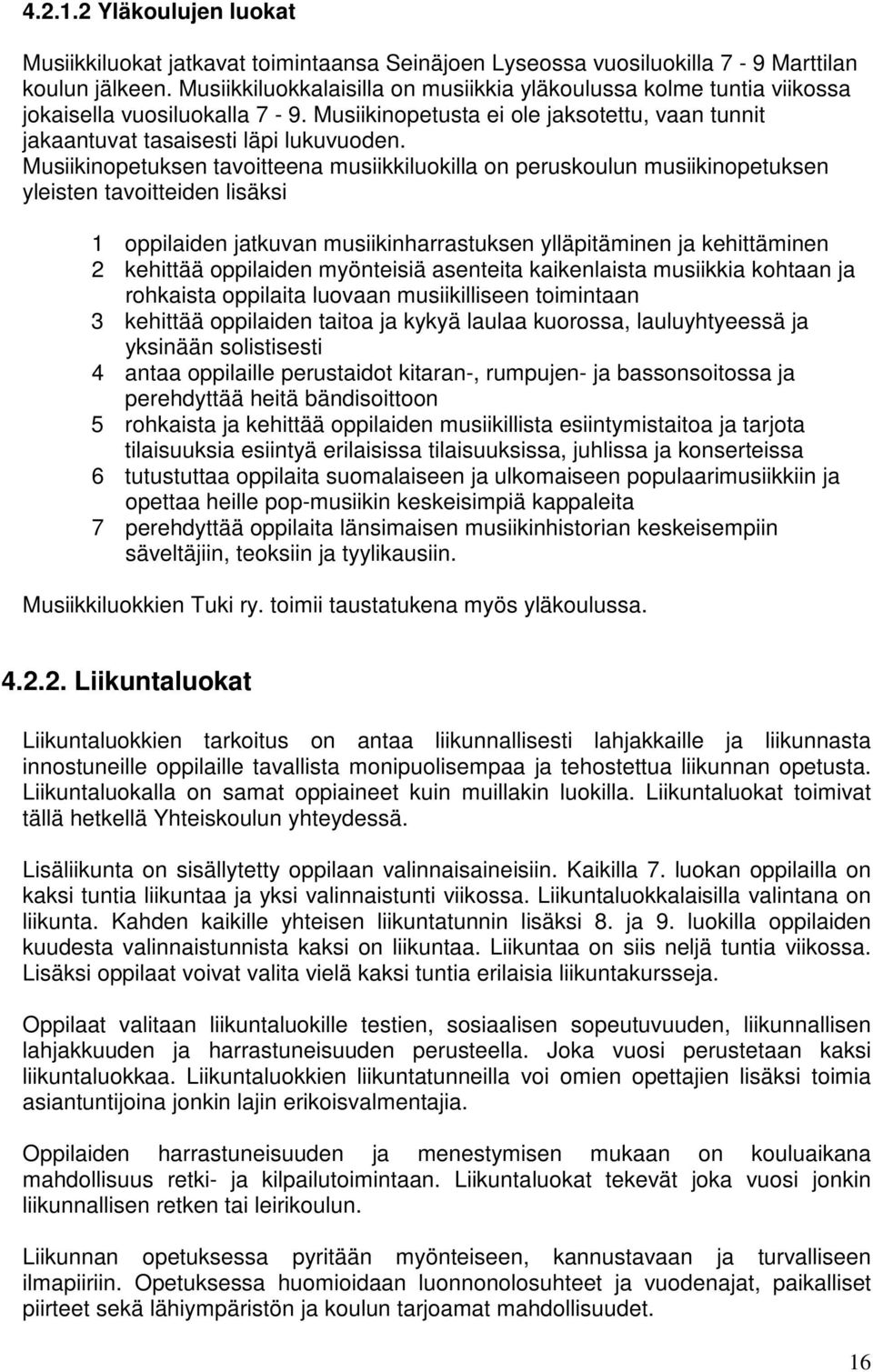 4.2.1.2 Yläkoulujen luokat

Musiikkiluokat jatkavat toimintaansa Seinäjoen Lyseossa vuosiluokilla 7 - 9 Marttilan koulun jälkeen. Musiikkiluokkalaisilla on musiikkia yläkoulussa kolme tuntia viikossa jokaisella vuosiluokalla 7 - 9. Musiikinopetusta ei ole jaksotettu, vaan tunnit jakaantuvat tasaisesti läpi lukuvuoden. Musiikinopetuksen tavoitteena musiikkiluokilla on peruskoulun musiikinopetuksen yleisten tavoitteiden lisäksi

1 oppilaiden jatkuvan musiikinharrastuksen ylläpitäminen ja kehittäminen
2 kehittää oppilaiden myönteisiä asenteita kaikenlaista musiikkia kohtaan ja rohkaista oppilaita luovaan musiikilliseen toimintaan
3 kehittää oppilaiden taitoa ja kykyä laulaa kuorossa, lauluyhtyeessä ja yksinään solistisesti
4 antaa oppilaille perustaidot kitaran-, rumpujen- ja bassonsoitossa ja perehdyttää heitä bändisoittoon
5 rohkaista ja kehittää oppilaiden musiikillista esiintymistaitoa ja tarjota tilaisuuksia esiintyä erilaisissa tilaisuuksissa, juhlissa ja konserteissa
6 tutustuttaa oppilaita suomalaiseen ja ulkomaiseen populaarimusiikkiin ja opettaa heille pop-musiikin keskeisimpiä kappaleita
7 perehdyttää oppilaita länsimaisen musiikinhistorian keskeisempiin säveltäjiin, teoksiin ja tyylikausiin.

Musiikkiluokkien Tuki ry. toimii taustatukena myös yläkoulussa.

4.2.2. Liikuntaluokat

Liikuntaluokkien tarkoitus on antaa liikunnallisesti lahjakkaille ja liikunnasta innostuneille oppilaille tavallista monipuolisempaa ja tehostettua liikunnan opetusta. Liikuntaluokalla on samat oppiaineet kuin muillakin luokilla. Liikuntaluokat toimivat tällä hetkellä Yhteiskoulun yhteydessä.

Lisäliikunta on sisällytetty oppilaan valinnaisaineisiin. Kaikilla 7. luokan oppilailla on kaksi tuntia liikuntaa ja yksi valinnaistunti viikossa. Liikuntaluokkalaisilla valintana on liikunta. Kahden kaikille yhteisen liikuntatunnin lisäksi 8. ja 9. luokilla oppilaiden kuudesta valinnaistunnista kaksi on liikuntaa. Liikuntaa on siis neljä tuntia viikossa. Lisäksi oppilaat voivat valita vielä kaksi tuntia erilaisia liikuntakursseja.

Oppilaat valitaan liikuntaluokille testien, sosiaalisen sopeutuvuuden, liikunnallisen lahjakkuuden ja harrastuneisuuden perusteella. Joka vuosi perustetaan kaksi liikuntaluokkaa. Liikuntaluokkien liikuntatunneilla voi omien opettajien lisäksi toimia asiantuntijoina jonkin lajin erikoisvalmentajia.

Oppilaiden harrastuneisuuden ja menestymisen mukaan on kouluaikana mahdollisuus retki- ja kilpailutoimintaan. Liikuntaluokat tekevät joka vuosi jonkin liikunnallisen retken tai leirikoulun.

Liikunnan opetuksessa pyritään myönteiseen, kannustavaan ja turvalliseen ilmapiiriin. Opetuksessa huomioidaan luonnonolosuhteet ja vuodenajat, paikalliset piirteet sekä lähiympäristön ja koulun tarjoamat mahdollisuudet.

16